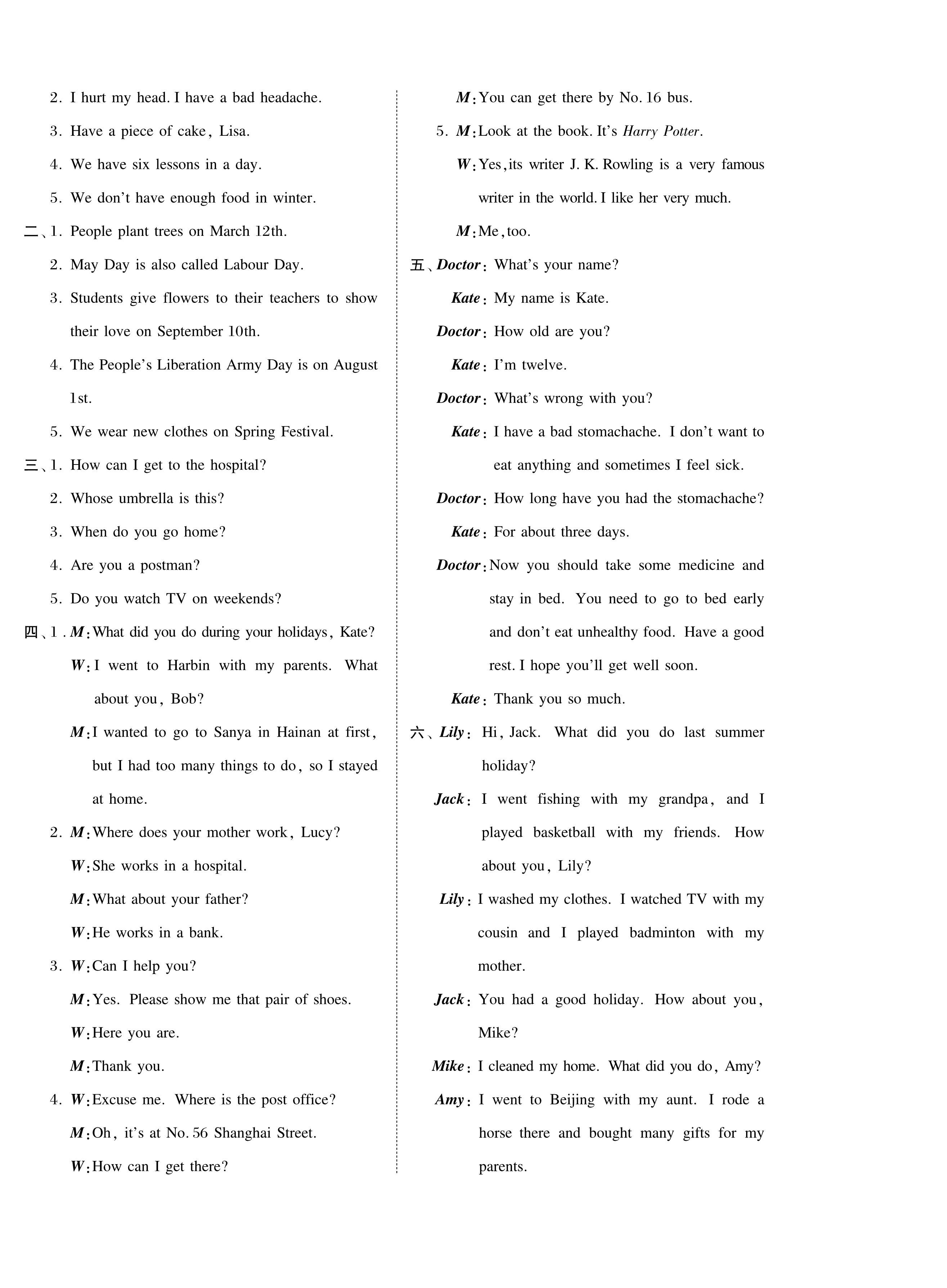 2. I hurt my head. I have a bad headache.

3. Have a piece of cake, Lisa.

4. We have six lessons in a day.

5. We don't have enough food in winter.

二、1. People plant trees on March 12th.

2. May Day is also called Labour Day.

3. Students give flowers to their teachers to show their love on September 10th.

4. The People's Liberation Army Day is on August 1st.

5. We wear new clothes on Spring Festival.

三、1. How can I get to the hospital?

2. Whose umbrella is this?

3. When do you go home?

4. Are you a postman?

5. Do you watch TV on weekends?

四、1. M: What did you do during your holidays, Kate?

W: I went to Harbin with my parents. What about you, Bob?

M: I wanted to go to Sanya in Hainan at first, but I had too many things to do, so I stayed at home.

2. M: Where does your mother work, Lucy?

W: She works in a hospital.

M: What about your father?

W: He works in a bank.

3. W: Can I help you?

M: Yes. Please show me that pair of shoes.

W: Here you are.

M: Thank you.

4. W: Excuse me. Where is the post office?

M: Oh, it's at No. 56 Shanghai Street.

W: How can I get there?

M: You can get there by No. 16 bus.

5. M: Look at the book. It's Harry Potter.

W: Yes, its writer J. K. Rowling is a very famous writer in the world. I like her very much.

M: Me, too.

五、Doctor: What's your name?

Kate: My name is Kate.

Doctor: How old are you?

Kate: I'm twelve.

Doctor: What's wrong with you?

Kate: I have a bad stomachache. I don't want to eat anything and sometimes I feel sick.

Doctor: How long have you had the stomachache?

Kate: For about three days.

Doctor: Now you should take some medicine and stay in bed. You need to go to bed early and don't eat unhealthy food. Have a good rest. I hope you'll get well soon.

Kate: Thank you so much.

六、Lily: Hi, Jack. What did you do last summer holiday?

Jack: I went fishing with my grandpa, and I played basketball with my friends. How about you, Lily?

Lily: I washed my clothes. I watched TV with my cousin and I played badminton with my mother.

Jack: You had a good holiday. How about you, Mike?

Mike: I cleaned my home. What did you do, Amy?

Amy: I went to Beijing with my aunt. I rode a horse there and bought many gifts for my parents.